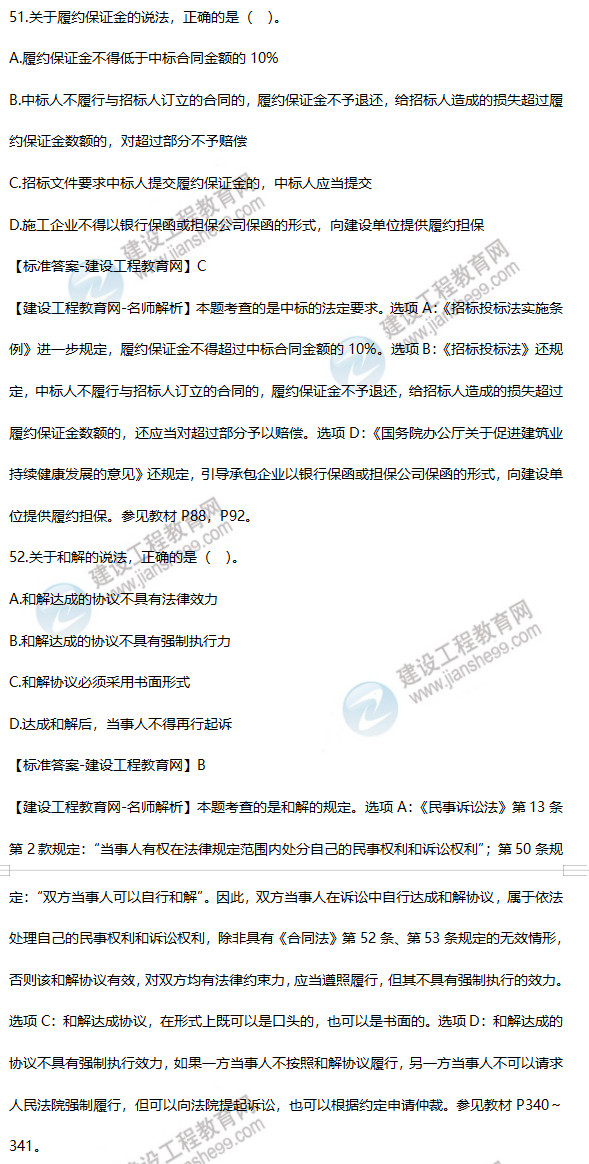 51.关于履约保证金的说法，正确的是（ ）。

A.履约保证金不得低于中标合同金额的 10%

B.中标人不履行与招标人订立的合同的，履约保证金不予退还，给招标人造成的损失超过履约保证金数额的，对超过部分不予赔偿

C.招标文件要求中标人提交履约保证金的，中标人应当提交

D.施工企业不得以银行保函或担保公司保函的形式，向建设单位提供履约担保

【标准答案-建设工程教育网】C

【建设工程教育网-名师解析】本题考查的是中标的法定要求。选项 A:《招标投标法实施条例》进一步规定，履约保证金不得超过中标合同金额的 10%。选项 B:《招标投标法》还规定，中标人不履行与招标人订立的合同的，履约保证金不予退还，给招标人造成的损失超过履约保证金数额的，还应当对超过部分予以赔偿。选项 D:《国务院办公厅关于促进建筑业持续健康发展的意见》还规定，引导承包企业以银行保函或担保公司保函的形式，向建设单位提供履约担保。参见教材 P88，P92。

52.关于和解的说法，正确的是（ ）。

A.和解达成的协议不具有法律效力

B.和解达成的协议不具有强制执行力

C.和解协议必须采用书面形式

D.达成和解后，当事人不得再行起诉

【标准答案-建设工程教育网】B

【建设工程教育网-名师解析】本题考查的是和解的规定。选项 A:《民事诉讼法》第 13 条第 2 款规定:“当事人有权在法律规定范围内处分自己的民事权利和诉讼权利”；第 50 条规定:“双方当事人可以自行和解”。因此，双方当事人在诉讼中自行达成和解协议，属于依法处理自己的民事权利和诉讼权利，除非具有《合同法》第 52 条、第 53 条规定的无效情形，否则该和解协议有效，对双方均有法律约束力，应当遵照履行，但其不具有强制执行的效力。选项 C：和解达成协议，在形式上既可以是口头的，也可以是书面的。选项 D：和解达成的协议不具有强制执行效力，如果一方当事人不按照和解协议履行，另一方当事人不可以请求人民法院强制履行，但可以向法院提起诉讼，也可以根据约定申请仲裁。参见教材 P340～341。

建设工程教育网 www.jianshe99.com